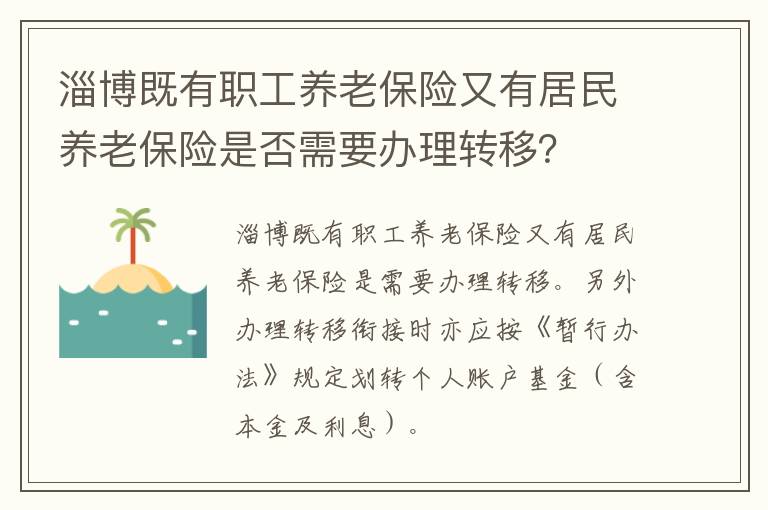 淄博既有职工养老保险又有居民养老保险是否需要办理转移?

淄博既有职工养老保险又有居民养老保险是需要办理转移。另外办理转移衔接时亦应按《暂行办法》规定划转个人账户基金（含本金及利息）。